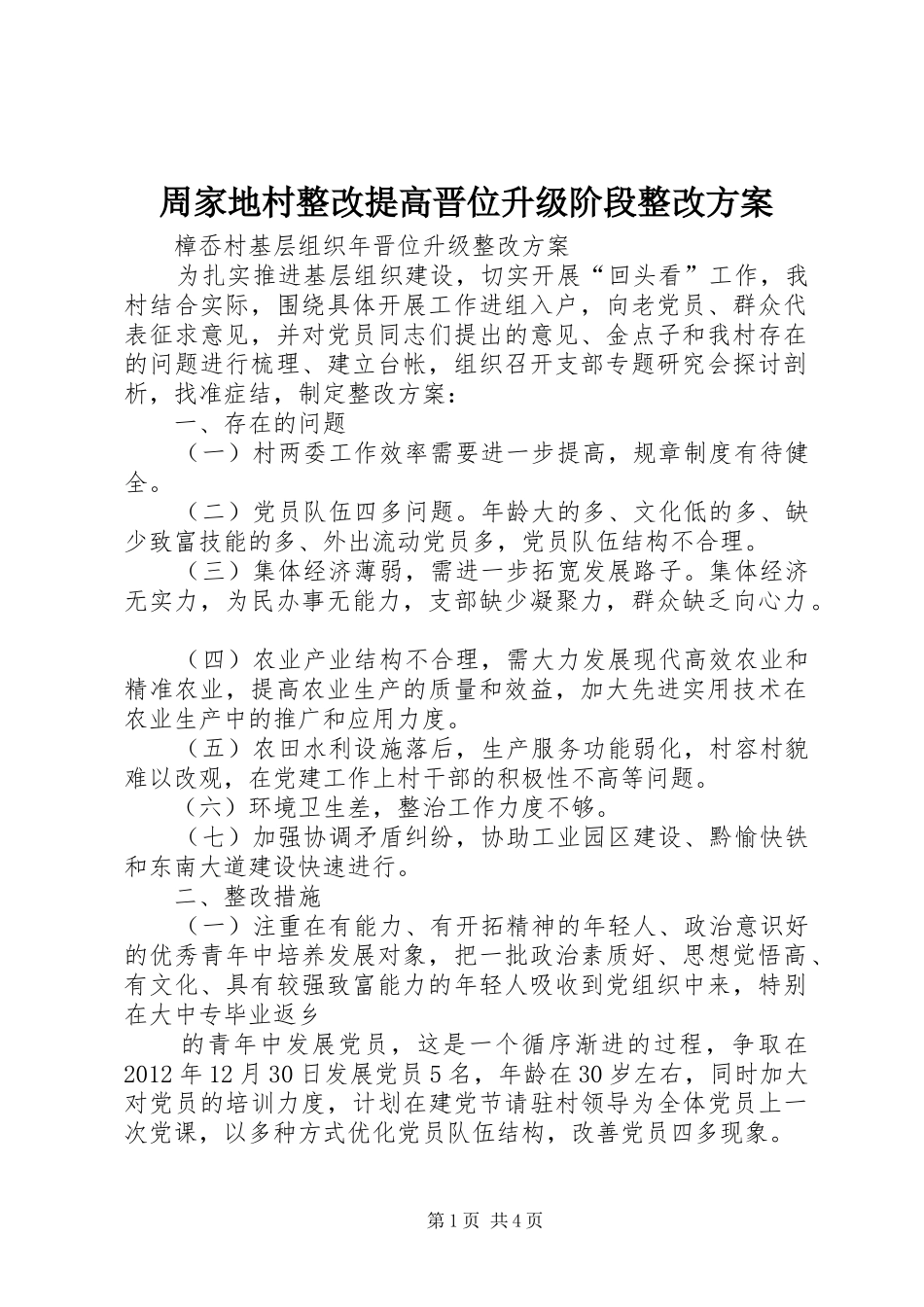 周家地村整改提高晋位升级阶段整改方案

樟岙村基层组织年晋位升级整改方案

为扎实推进基层组织建设，切实开展“回头看”工作，我村结合实际，围绕具体开展工作进组入户，向老党员、群众代表征求意见，并对党员同志们提出的意见、金点子和我村存在的问题进行梳理、建立台帐，组织召开支部专题研究会探讨剖析，找准症结，制定整改方案：

一、存在的问题

（一）村两委工作效率需要进一步提高，规章制度有待健全。

（二）党员队伍四多问题。年龄大的多、文化低的多、缺少致富技能的多、外出流动党员多，党员队伍结构不合理。

（三）集体经济薄弱，需进一步拓宽发展路子。集体经济无实力，为民办事无能力，支部缺少凝聚力，群众缺乏向心力。

（四）农业产业结构不合理，需大力发展现代高效农业和精准农业，提高农业生产的质量和效益，加大先进实用技术在农业生产中的推广和应用力度。

（五）农田水利设施落后，生产服务功能弱化，村容村貌难以改观，在党建工作上村干部的积极性不高等问题。

（六）环境卫生差，整治工作力度不够。

（七）加强协调矛盾纠纷，协助工业园区建设、黔愉快铁和东南大道建设快速进行。

二、整改措施

（一）注重在有能力、有开拓精神的年轻人、政治意识好的优秀青年中培养发展对象，把一批政治素质好、思想觉悟高、有文化、具有较强致富能力的年轻人吸收到党组织中来，特别在大中专毕业返乡

的青年中发展党员，这是一个循序渐进的过程，争取在2012年12月30日发展党员5名，年龄在30岁左右，同时加大对党员的培训力度，计划在建党节请驻村领导为全体党员上一次党课，以多种方式优化党员队伍结构，改善党员四多现象。

第1页 共4页